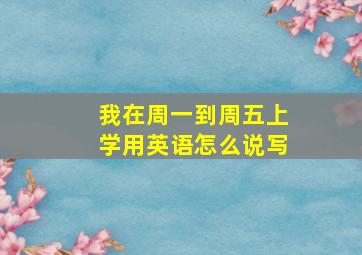 我在周一到周五上学用英语怎么说写